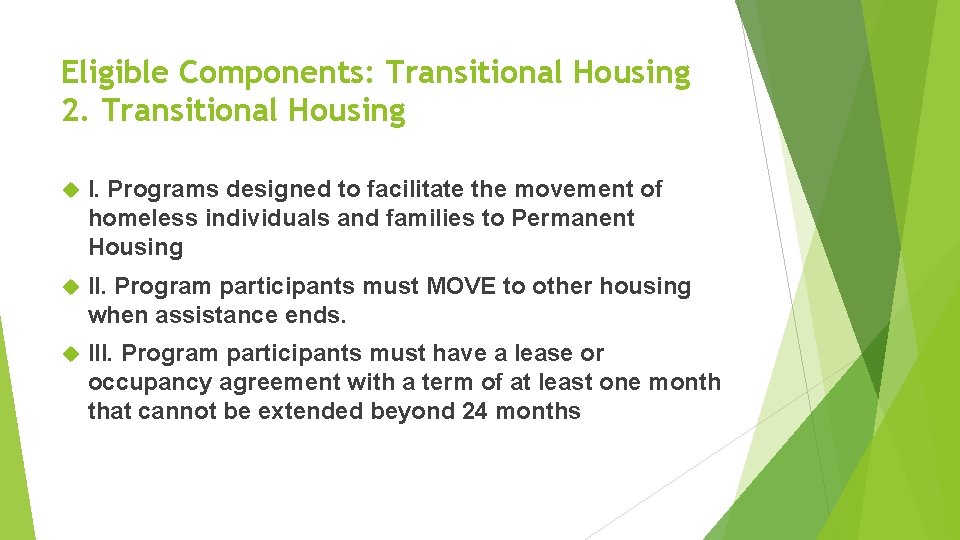 Eligible Components: Transitional Housing
2. Transitional Housing

I. Programs designed to facilitate the movement of homeless individuals and families to Permanent Housing

II. Program participants must MOVE to other housing when assistance ends.

III. Program participants must have a lease or occupancy agreement with a term of at least one month that cannot be extended beyond 24 months